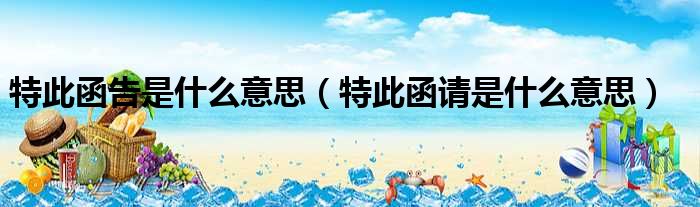 特此函告是什么意思（特此函请是什么意思）